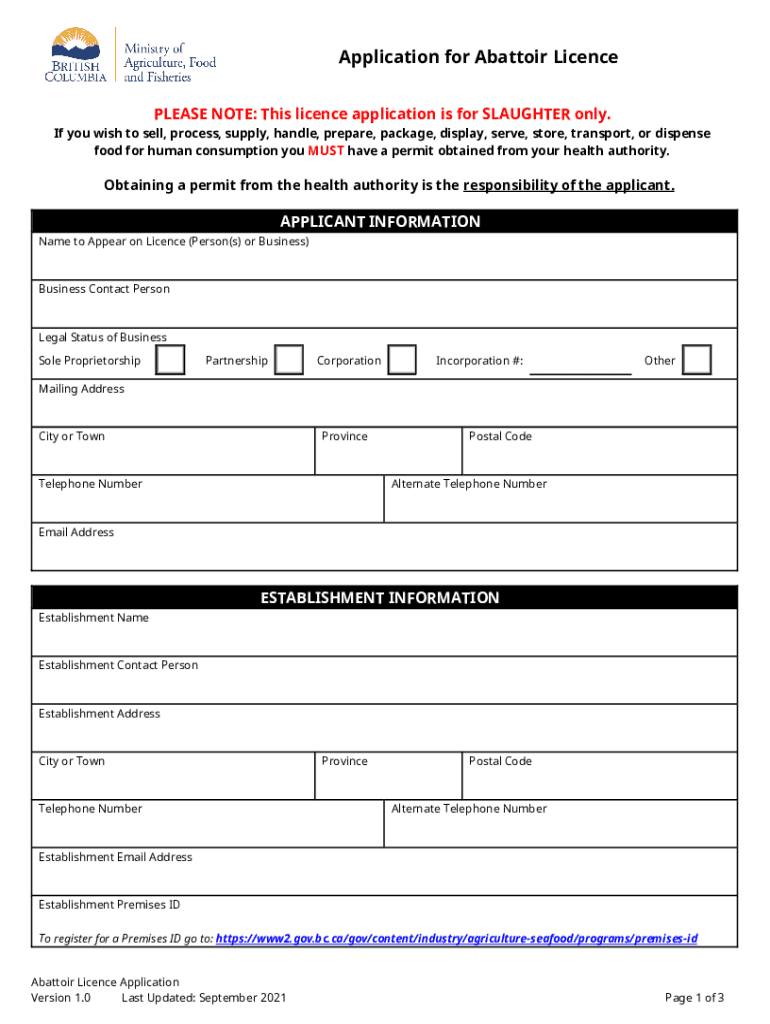 BRITISH COLUMBIA

Ministry of Agriculture, Food and Fisheries

Application for Abattoir Licence

PLEASE NOTE: This licence application is for SLAUGHTER only.

If you wish to sell, process, supply, handle, prepare, package, display, serve, store, transport, or dispense food for human consumption you MUST have a permit obtained from your health authority.

Obtaining a permit from the health authority is the responsibility of the applicant.

APPLICANT INFORMATION

Name to Appear on Licence (Person(s) or Business)

Business Contact Person

Legal Status of Business

Sole Proprietorship Partnership Corporation Incorporation #: Other

Mailing Address

City or Town Province Postal Code

Telephone Number Alternate Telephone Number

Email Address

ESTABLISHMENT INFORMATION

Establishment Name

Establishment Contact Person

Establishment Address

City or Town Province Postal Code

Telephone Number Alternate Telephone Number

Establishment Email Address

Establishment Premises ID

To register for a Premises ID go to: https://www2.gov.bc.ca/gov/content/industry/agriculture-seafood/programs/premises-id

Abattoir Licence Application
Version 1.0 Last Updated: September 2021

Page 1 of 3